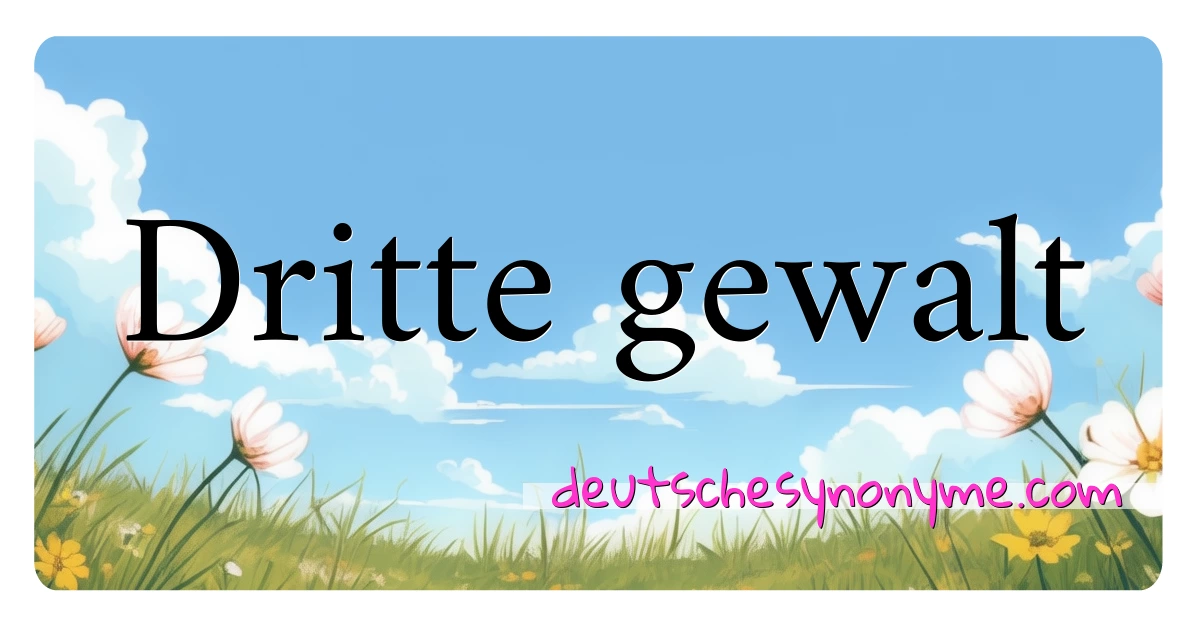 Dritte gewalt

deutschesynonyme.com